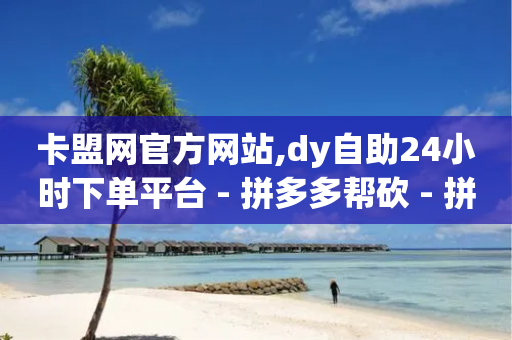 卡盟网官方网站,dy自助24小时下单平台 - 拼多多帮砍 - 拼